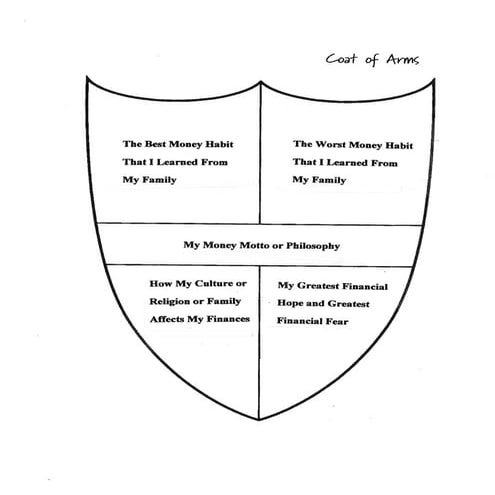 Coat of Arms

The Best Money Habit That I Learned From My Family

The Worst Money Habit That I Learned From My Family

My Money Motto or Philosophy

How My Culture or Religion or Family Affects My Finances

My Greatest Financial Hope and Greatest Financial Fear